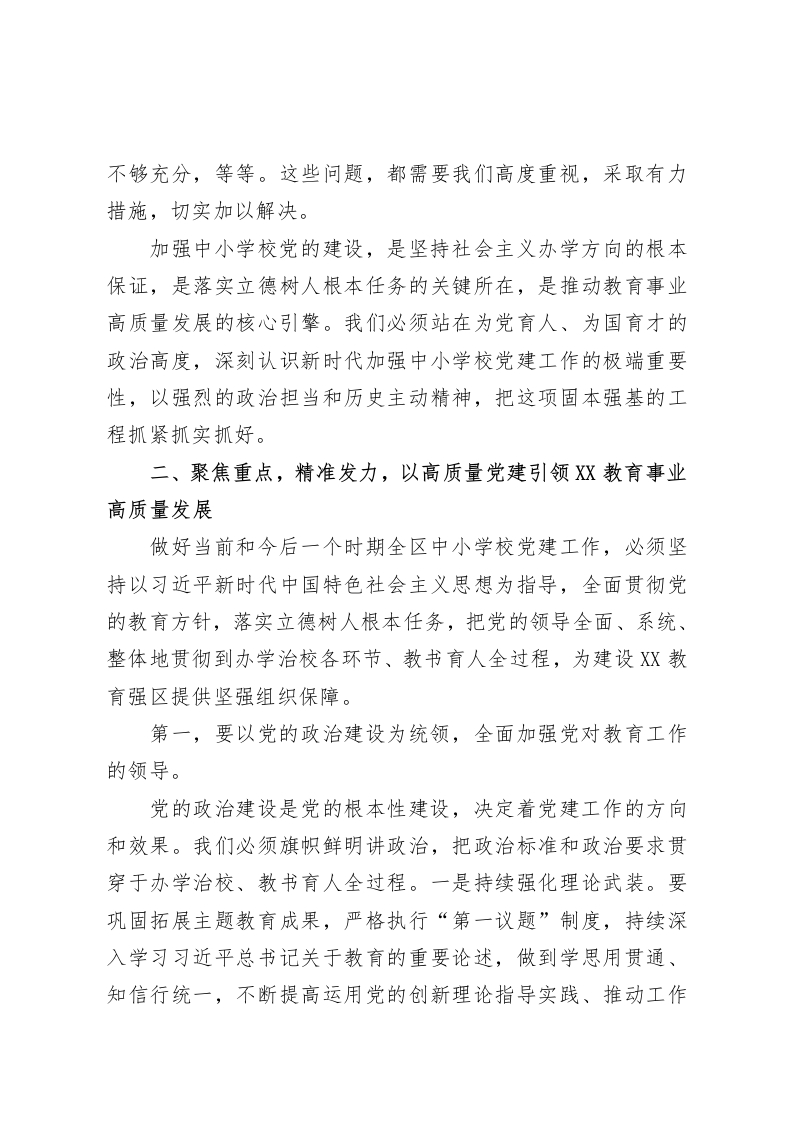 不够充分，等等。这些问题，都需要我们高度重视，采取有力措施，切实加以解决。

加强中小学校党的建设，是坚持社会主义办学方向的根本保证，是落实立德树人根本任务的关键所在，是推动教育事业高质量发展的核心引擎。我们必须站在为党育人、为国育才的政治高度，深刻认识新时代加强中小学校党建工作的极端重要性，以强烈的政治担当和历史主动精神，把这项固本强基的工程抓紧抓实抓好。

二、聚焦重点，精准发力，以高质量党建引领XX教育事业高质量发展

做好当前和今后一个时期全区中小学校党建工作，必须坚持以习近平新时代中国特色社会主义思想为指导，全面贯彻党的教育方针，落实立德树人根本任务，把党的领导全面、系统、整体地贯彻到办学治校各环节、教书育人全过程，为建设XX教育强区提供坚强组织保障。

第一，要以党的政治建设为统领，全面加强党对教育工作的领导。

党的政治建设是党的根本性建设，决定着党建工作的方向和效果。我们必须旗帜鲜明讲政治，把政治标准和政治要求贯穿于办学治校、教书育人全过程。一是持续强化理论武装。要巩固拓展主题教育成果，严格执行“第一议题”制度，持续深入学习习近平总书记关于教育的重要论述，做到学思用贯通、知信行统一，不断提高运用党的创新理论指导实践、推动工作